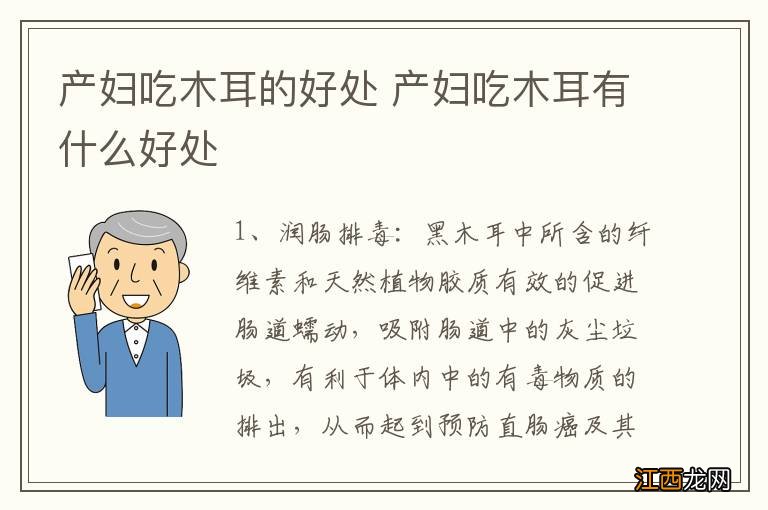 产妇吃木耳的好处 产妇吃木耳有什么好处

1、润肠排毒：黑木耳中所含的纤维素和天然植物胶质有效的促进肠道蠕动，吸附肠道中的灰尘垃圾，有利于体内中的有毒物质的排出，从而起到预防直肠癌及其

江西龙网